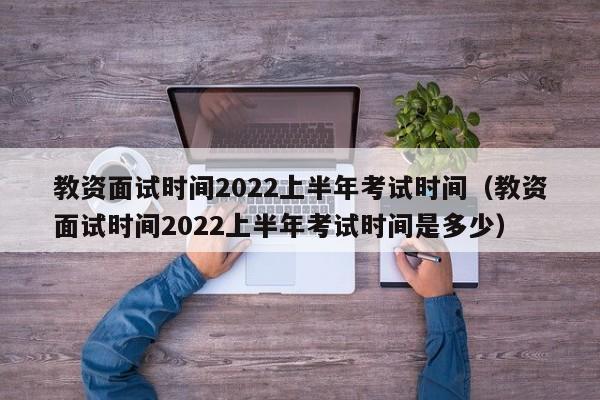 教资面试时间2022上半年考试时间（教资面试时间2022上半年考试时间是多少）